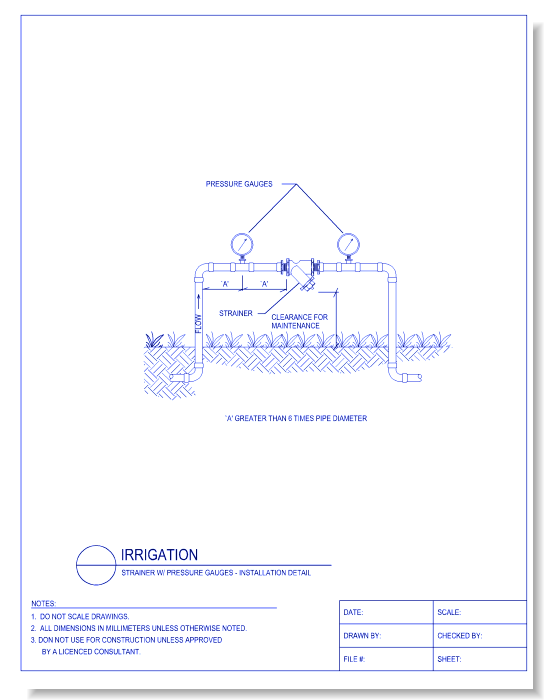 PRESSURE GAUGES

'A'

'A'

FLOW

STRAINER

CLEARANCE FOR MAINTENANCE

'A' GREATER THAN 6 TIMES PIPE DIAMETER

IRRIGATION

STRAINER W/ PRESSURE GAUGES - INSTALLATION DETAIL

NOTES:
1. DO NOT SCALE DRAWINGS.
2. ALL DIMENSIONS IN MILLIMETERS UNLESS OTHERWISE NOTED.
3. DON NOT USE FOR CONSTRUCTION UNLESS APPROVED BY A LICENCED CONSULTANT.

| DATE: | SCALE: |
|---|---|
| DRAWN BY: | CHECKED BY: |
| FILE #: | SHEET: |